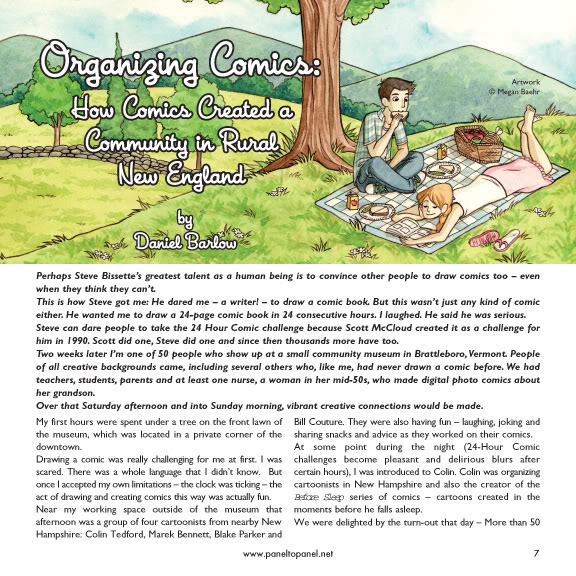 Organizing Comics:

How Comics Created a Community in Rural New England

by
Daniel Barlow

Artwork
© Megan Baehr

Perhaps Steve Bissette's greatest talent as a human being is to convince other people to draw comics too – even when they think they can't.

This is how Steve got me: He dared me – a writer! – to draw a comic book. But this wasn't just any kind of comic either. He wanted me to draw a 24-page comic book in 24 consecutive hours. I laughed. He said he was serious.

Steve can dare people to take the 24 Hour Comic challenge because Scott McCloud created it as a challenge for him in 1990. Scott did one, Steve did one and since then thousands more have too.

Two weeks later I'm one of 50 people who show up at a small community museum in Brattleboro, Vermont. People of all creative backgrounds came, including several others who, like me, had never drawn a comic before. We had teachers, students, parents and at least one nurse, a woman in her mid-50s, who made digital photo comics about her grandson.

Over that Saturday afternoon and into Sunday morning, vibrant creative connections would be made.

My first hours were spent under a tree on the front lawn of the museum, which was located in a private corner of the downtown.

Drawing a comic was really challenging for me at first. I was scared. There was a whole language that I didn't know. But once I accepted my own limitations – the clock was ticking – the act of drawing and creating comics this way was actually fun.

Near my working space outside of the museum that afternoon was a group of four cartoonists from nearby New Hampshire: Colin Tedford, Marek Bennett, Blake Parker and Bill Couture. They were also having fun – laughing, joking and sharing snacks and advice as they worked on their comics.

At some point during the night (24-Hour Comic challenges become pleasant and delirious blurs after certain hours), I was introduced to Colin. Colin was organizing cartoonists in New Hampshire and also the creator of the Before Sleep series of comics – cartoons created in the moments before he falls asleep.

We were delighted by the turn-out that day – More than 50

www.paneltopanel.net

7